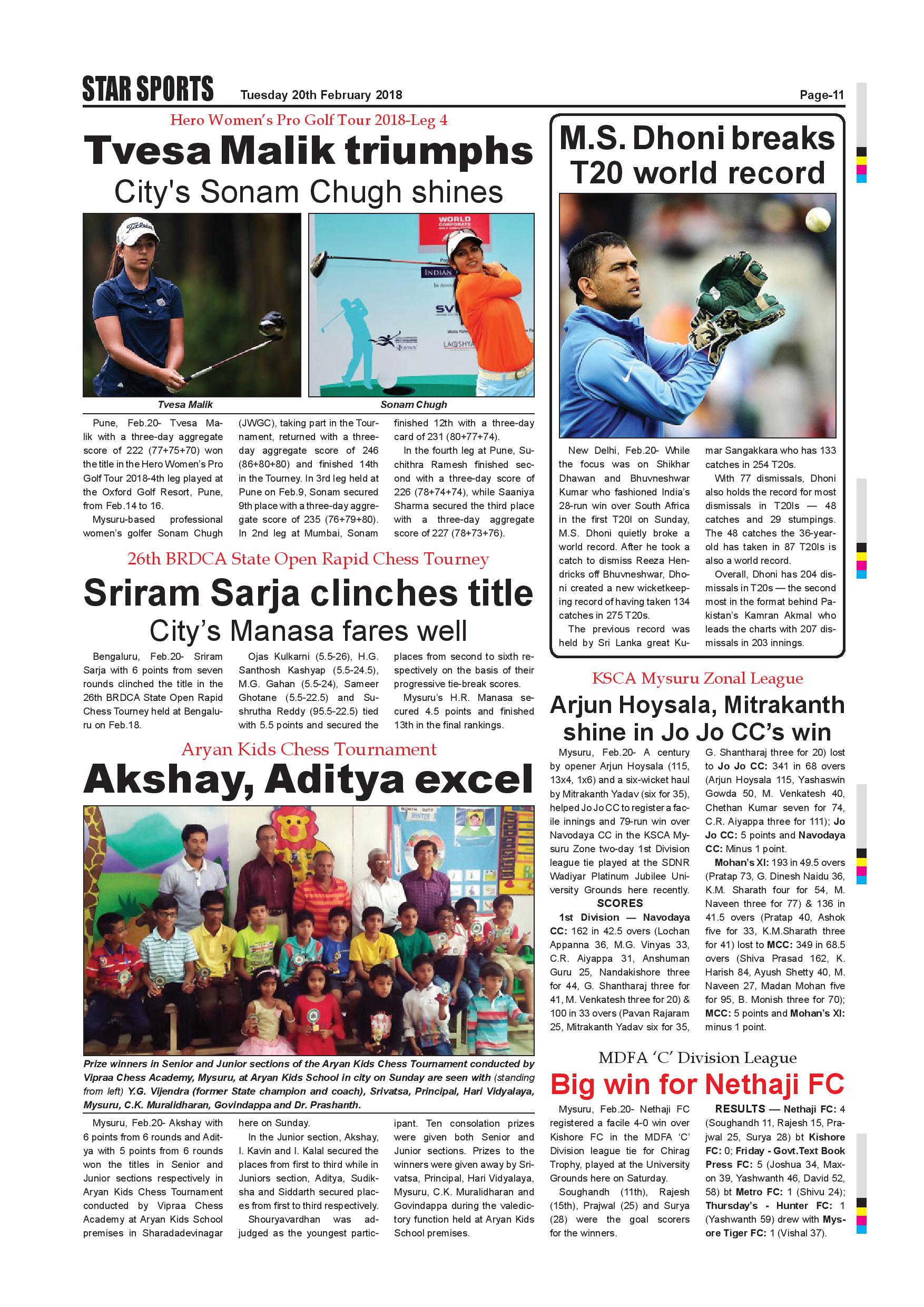 STAR SPORTS Tuesday 20th February 2018 Page-11

Hero Women's Pro Golf Tour 2018-Leg 4

Tvesa Malik triumphs

City's Sonam Chugh shines

Tvesa Malik

Sonam Chugh

Pune, Feb.20- Tvesa Malik with a three-day aggregate score of 222 (77+75+70) won the title in the Hero Women's Pro Golf Tour 2018-4th leg played at the Oxford Golf Resort, Pune, from Feb.14 to 16.

Mysuru-based professional women's golfer Sonam Chugh (JWGC), taking part in the Tournament, returned with a three-day aggregate score of 246 (86+80+80) and finished 14th in the Tourney. In 3rd leg held at Pune on Feb.9, Sonam secured 9th place with a three-day aggregate score of 235 (76+79+80). In 2nd leg at Mumbai, Sonam finished 12th with a three-day card of 231 (80+77+74).

In the fourth leg at Pune, Suchithra Ramesh finished second with a three-day score of 226 (78+74+74), while Saaniya Sharma secured the third place with a three-day aggregate score of 227 (78+73+76).

26th BRDCA State Open Rapid Chess Tourney

Sriram Sarja clinches title

City's Manasa fares well

Bengaluru, Feb.20- Sriram Sarja with 6 points from seven rounds clinched the title in the 26th BRDCA State Open Rapid Chess Tourney held at Bengaluru on Feb.18.

Ojas Kulkarni (5.5-26), H.G. Santhosh Kashyap (5.5-24.5), M.G. Gahan (5.5-24), Sameer Ghotane (5.5-22.5) and Sushrutha Reddy (95.5-22.5) tied with 5.5 points and secured the places from second to sixth respectively on the basis of their progressive tie-break scores.

Mysuru's H.R. Manasa secured 4.5 points and finished 13th in the final rankings.

Aryan Kids Chess Tournament

Akshay, Aditya excel

Prize winners in Senior and Junior sections of the Aryan Kids Chess Tournament conducted by Vipraa Chess Academy, Mysuru, at Aryan Kids School in city on Sunday are seen with (standing from left) Y.G. Vijendra (former State champion and coach), Srivatsa, Principal, Hari Vidyalaya, Mysuru, C.K. Muralidharan, Govindappa and Dr. Prashanth.

Mysuru, Feb.20- Akshay with 6 points from 6 rounds and Aditya with 5 points from 6 rounds won the titles in Senior and Junior sections respectively in Aryan Kids Chess Tournament conducted by Vipraa Chess Academy at Aryan Kids School premises in Sharadadevinagar here on Sunday.

In the Junior section, Akshay, I. Kavin and I. Kalal secured the places from first to third while in Juniors section, Aditya, Sudiksha and Siddarth secured places from first to third respectively.

Shouryavardhan was adjudged as the youngest participant. Ten consolation prizes were given both Senior and Junior sections. Prizes to the winners were given away by Srivatsa, Principal, Hari Vidyalaya, Mysuru, C.K. Muralidharan and Govindappa during the valedictory function held at Aryan Kids School premises.

M.S. Dhoni breaks T20 world record

New Delhi, Feb.20- While the focus was on Shikhar Dhawan and Bhuvneshwar Kumar who fashioned India's 28-run win over South Africa in the first T20I on Sunday, M.S. Dhoni quietly broke a world record. After he took a catch to dismiss Reeza Hendricks off Bhuvneshwar, Dhoni created a new wicketkeeping record of having taken 134 catches in 275 T20s.

The previous record was held by Sri Lanka great Kumar Sangakkara who has 133 catches in 254 T20s.

With 77 dismissals, Dhoni also holds the record for most dismissals in T20Is — 48 catches and 29 stumpings. The 48 catches the 36-year-old has taken in 87 T20Is is also a world record.

Overall, Dhoni has 204 dismissals in T20s — the second most in the format behind Pakistan's Kamran Akmal who leads the charts with 207 dismissals in 203 innings.

KSCA Mysuru Zonal League

Arjun Hoysala, Mitrakanth shine in Jo Jo CC's win

Mysuru, Feb.20- A century by opener Arjun Hoysala (115, 13x4, 1x6) and a six-wicket haul by Mitrakanth Yadav (six for 35), helped Jo Jo CC to register a facile innings and 79-run win over Navodaya CC in the KSCA Mysuru Zone two-day 1st Division league tie played at the SDNR Wadiyar Platinum Jubilee University Grounds here recently.

SCORES

1st Division — Navodaya CC: 162 in 42.5 overs (Lochan Appanna 36, M.G. Vinyas 33, C.R. Aiyappa 31, Anshuman Guru 25, Nandakishore three for 44, G. Shantharaj three for 41, M. Venkatesh three for 20) & 100 in 33 overs (Pavan Rajaram 25, Mitrakanth Yadav six for 35, G. Shantharaj three for 20) lost to Jo Jo CC: 341 in 68 overs (Arjun Hoysala 115, Yashaswin Gowda 50, M. Venkatesh 40, Chethan Kumar seven for 74, C.R. Aiyappa three for 111); Jo Jo CC: 5 points and Navodaya CC: Minus 1 point.

Mohan's XI: 193 in 49.5 overs (Pratap 73, G. Dinesh Naidu 36, K.M. Sharath four for 54, M. Naveen three for 77) & 136 in 41.5 overs (Pratap 40, Ashok five for 33, K.M.Sharath three for 41) lost to MCC: 349 in 68.5 overs (Shiva Prasad 162, K. Harish 84, Ayush Shetty 40, M. Naveen 27, Madan Mohan five for 95, B. Monish three for 70); MCC: 5 points and Mohan's XI: minus 1 point.

MDFA 'C' Division League

Big win for Nethaji FC

Mysuru, Feb.20- Nethaji FC registered a facile 4-0 win over Kishore FC in the MDFA 'C' Division league tie for Chirag Trophy, played at the University Grounds here on Saturday.

Soughandh (11th), Rajesh (15th), Prajwal (25) and Surya (28) were the goal scorers for the winners.

RESULTS — Nethaji FC: 4 (Soughandh 11, Rajesh 15, Prajwal 25, Surya 28) bt Kishore FC: 0; Friday - Govt.Text Book Press FC: 5 (Joshua 34, Maxon 39, Yashwanth 46, David 52, 58) bt Metro FC: 1 (Shivu 24); Thursday's - Hunter FC: 1 (Yashwanth 59) drew with Mysore Tiger FC: 1 (Vishal 37).